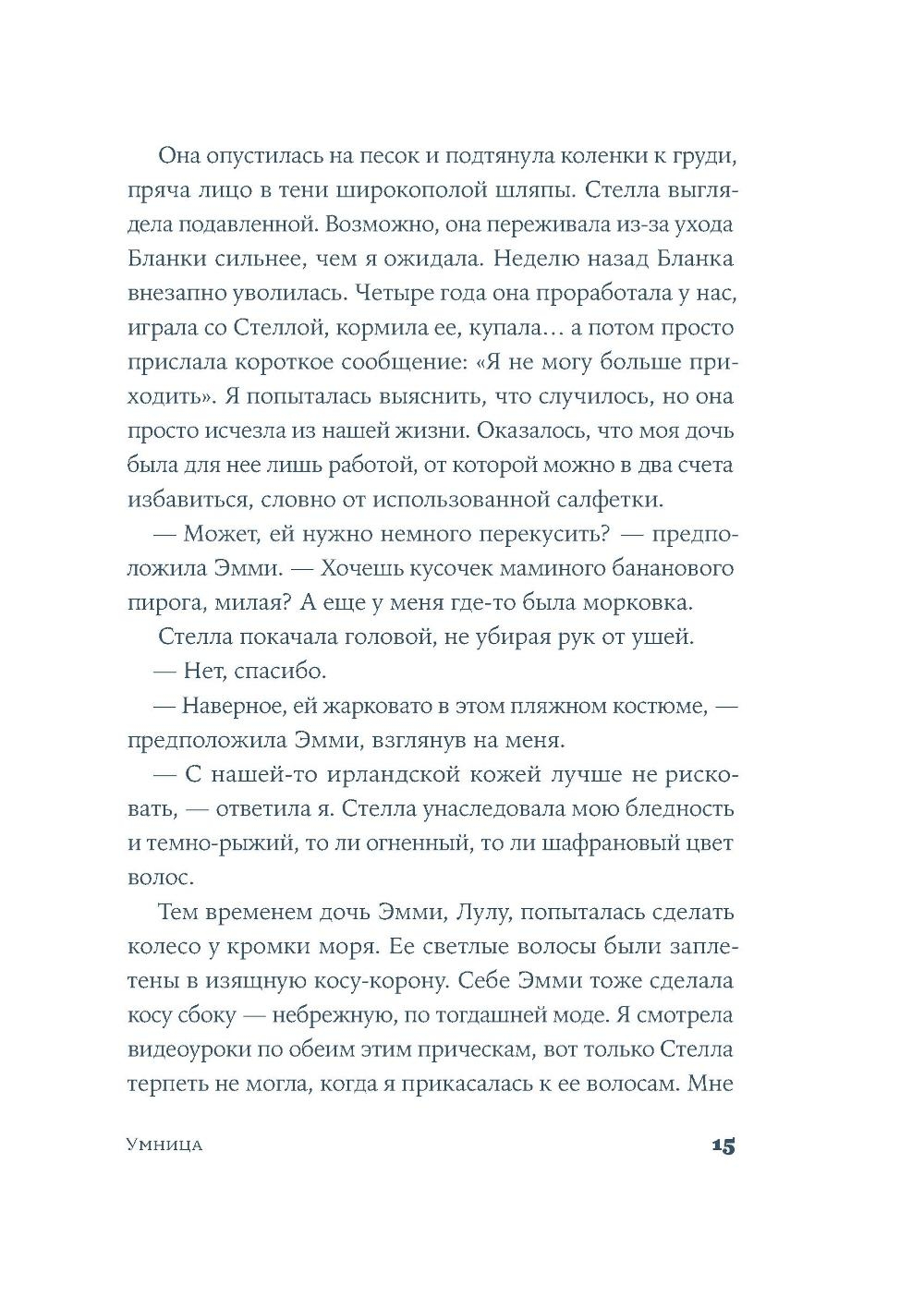 Она опустилась на песок и подтянула коленки к груди, пряча лицо в тени широкополой шляпы. Стелла выглядела подавленной. Возможно, она переживала из-за ухода Бланки сильнее, чем я ожидала. Неделю назад Бланка внезапно уволилась. Четыре года она проработала у нас, играла со Стеллой, кормила ее, купала… а потом просто прислала короткое сообщение: «Я не могу больше приходить». Я попыталась выяснить, что случилось, но она просто исчезла из нашей жизни. Оказалось, что моя дочь была для нее лишь работой, от которой можно в два счета избавиться, словно от использованной салфетки.

— Может, ей нужно немного перекусить? — предположила Эмми. — Хочешь кусочек маминого бананового пирога, милая? А еще у меня где-то была морковка.

Стелла покачала головой, не убирая рук от ушей.

— Нет, спасибо.

— Наверное, ей жарковато в этом пляжном костюме, — предположила Эмми, взглянув на меня.

— С нашей-то ирландской кожей лучше не рисковать, — ответила я. Стелла унаследовала мою бледность и темно-рыжий, то ли огненный, то ли шафрановый цвет волос.

Тем временем дочь Эмми, Лулу, попыталась сделать колесо у кромки моря. Ее светлые волосы были заплетены в изящную косу-корону. Себе Эмми тоже сделала косу сбоку — небрежную, по тогдашней моде. Я смотрела видеоуроки по обеим этим прическам, вот только Стелла терпеть не могла, когда я прикасалась к ее волосам. Мне

Умница

15